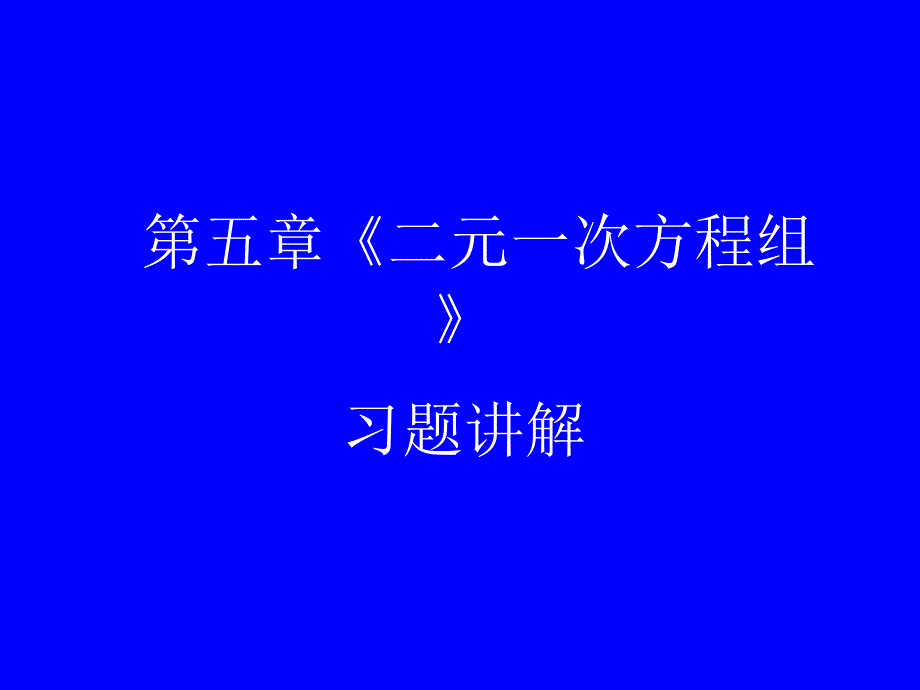 第五章《二元一次方程组》

习题讲解